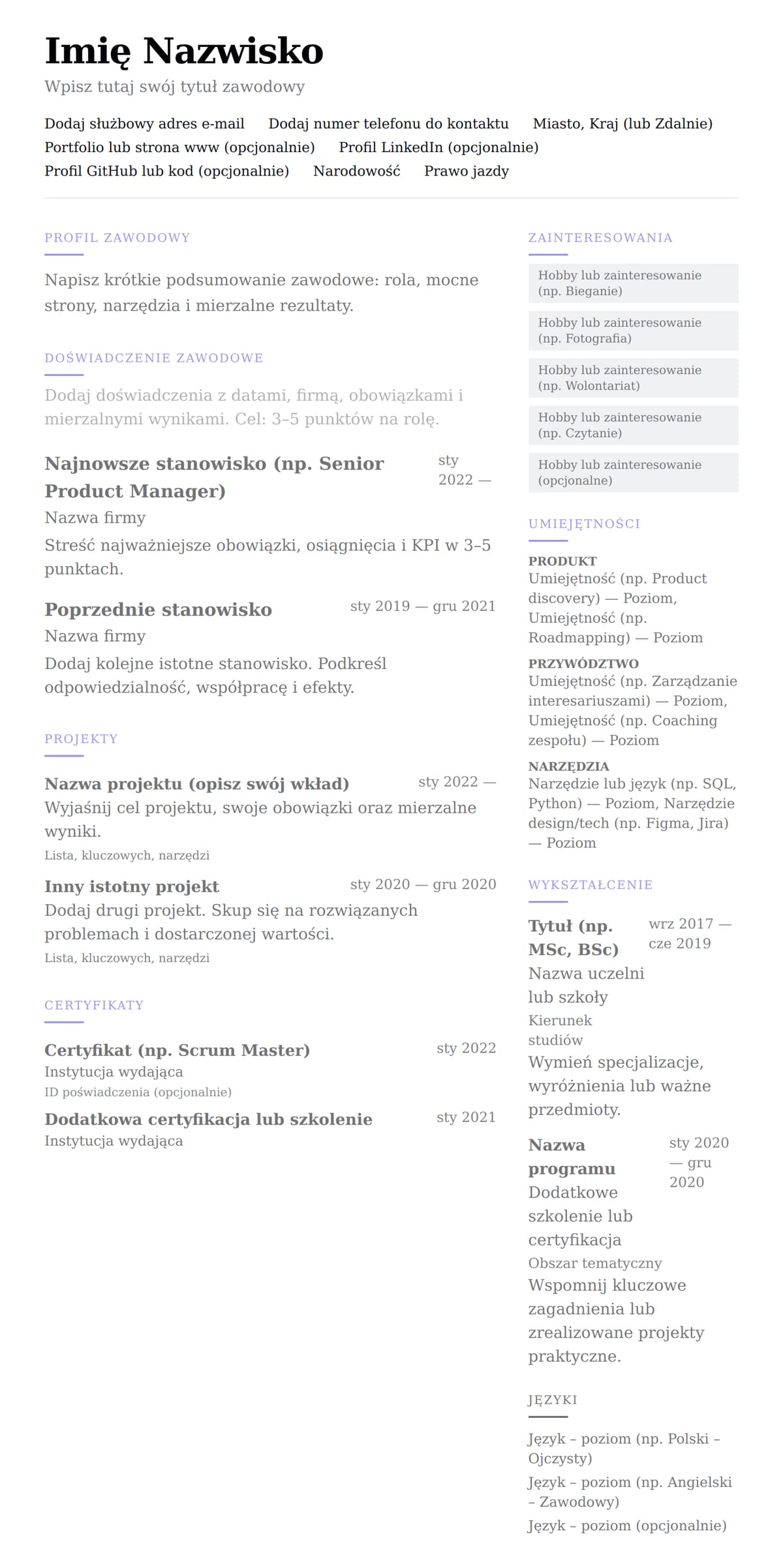 Imię Nazwisko

Wpisz tutaj swój tytuł zawodowy

Dodaj służbowy adres e-mail Dodaj numer telefonu do kontaktu Miasto, Kraj (lub Zdalnie)
Portfolio lub strona www (opcjonalnie) Profil LinkedIn (opcjonalnie)
Profil GitHub lub kod (opcjonalnie) Narodowość Prawo jazdy

PROFIL ZAWODOWY

Napisz krótkie podsumowanie zawodowe: rola, mocne strony, narzędzia i mierzalne rezultaty.

DOŚWIADCZENIE ZAWODOWE

Dodaj doświadczenia z datami, firmą, obowiązkami i mierzalnymi wynikami. Cel: 3–5 punktów na rolę.

Najnowsze stanowisko (np. Senior Product Manager) sty 2022 —
Nazwa firmy
Streść najważniejsze obowiązki, osiągnięcia i KPI w 3–5 punktach.

Poprzednie stanowisko sty 2019 — gru 2021
Nazwa firmy
Dodaj kolejne istotne stanowisko. Podkreśl odpowiedzialność, współpracę i efekty.

PROJEKTY

Nazwa projektu (opisz swój wkład) sty 2022 —
Wyjaśnij cel projektu, swoje obowiązki oraz mierzalne wyniki.
Lista, kluczowych, narzędzi

Inny istotny projekt sty 2020 — gru 2020
Dodaj drugi projekt. Skup się na rozwiązanych problemach i dostarczonej wartości.
Lista, kluczowych, narzędzi

CERTYFIKATY

Certyfikat (np. Scrum Master) sty 2022
Instytucja wydająca
ID poświadczenia (opcjonalnie)

Dodatkowa certyfikacja lub szkolenie sty 2021
Instytucja wydająca

ZAINTERESOWANIA

Hobby lub zainteresowanie (np. Bieganie)

Hobby lub zainteresowanie (np. Fotografia)

Hobby lub zainteresowanie (np. Wolontariat)

Hobby lub zainteresowanie (np. Czytanie)

Hobby lub zainteresowanie (opcjonalne)

UMIEJĘTNOŚCI

PRODUKT
Umiejętność (np. Product discovery) — Poziom, Umiejętność (np. Roadmapping) — Poziom

PRZYWÓDZTWO
Umiejętność (np. Zarządzanie interesariuszami) — Poziom, Umiejętność (np. Coaching zespołu) — Poziom

NARZĘDZIA
Narzędzie lub język (np. SQL, Python) — Poziom, Narzędzie design/tech (np. Figma, Jira) — Poziom

WYKSZTAŁCENIE

Tytuł (np. MSc, BSc) wrz 2017 — cze 2019
Nazwa uczelni lub szkoły
Kierunek studiów
Wymień specjalizacje, wyróżnienia lub ważne przedmioty.

Nazwa programu sty 2020 — gru 2020
Dodatkowe szkolenie lub certyfikacja
Obszar tematyczny
Wspomnij kluczowe zagadnienia lub zrealizowane projekty praktyczne.

JĘZYKI

Język – poziom (np. Polski – Ojczysty)
Język – poziom (np. Angielski – Zawodowy)
Język – poziom (opcjonalnie)